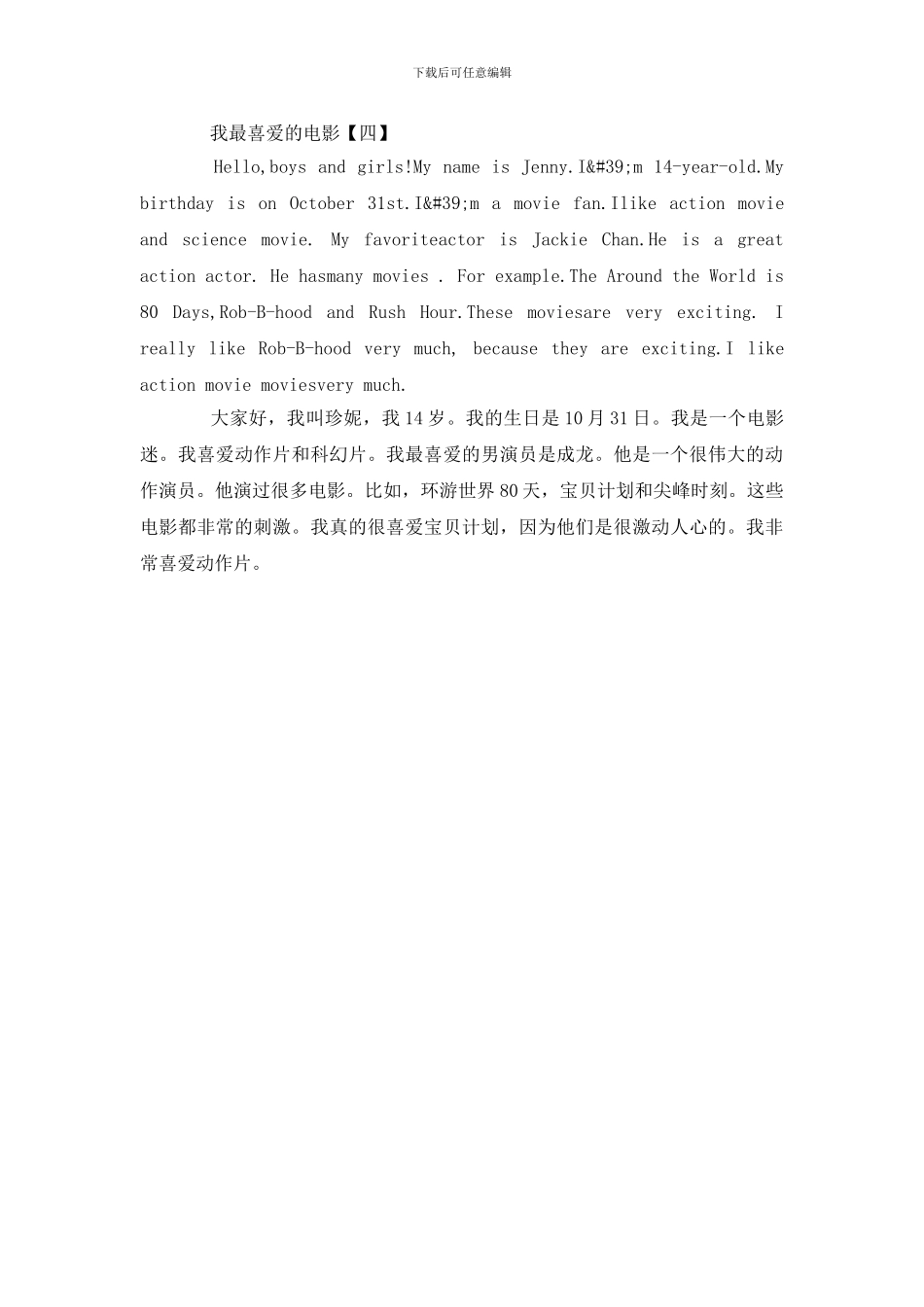 下载后可任意编辑

我最喜爱的电影【四】

Hello,boys and girls!My name is Jenny.I&#39;m 14-year-old.My birthday is on October 31st.I&#39;m a movie fan.Ilike action movie and science movie. My favoriteactor is Jackie Chan.He is a great action actor. He hasmany movies . For example.The Around the World is 80 Days,Rob-B-hood and Rush Hour.These moviesare very exciting. I really like Rob-B-hood very much, because they are exciting.I like action movie moviesvery much.

大家好，我叫珍妮，我14岁。我的生日是10月31日。我是一个电影迷。我喜爱动作片和科幻片。我最喜爱的男演员是成龙。他是一个很伟大的动作演员。他演过很多电影。比如，环游世界80天，宝贝计划和尖峰时刻。这些电影都非常的刺激。我真的很喜爱宝贝计划，因为他们是很激动人心的。我非常喜爱动作片。